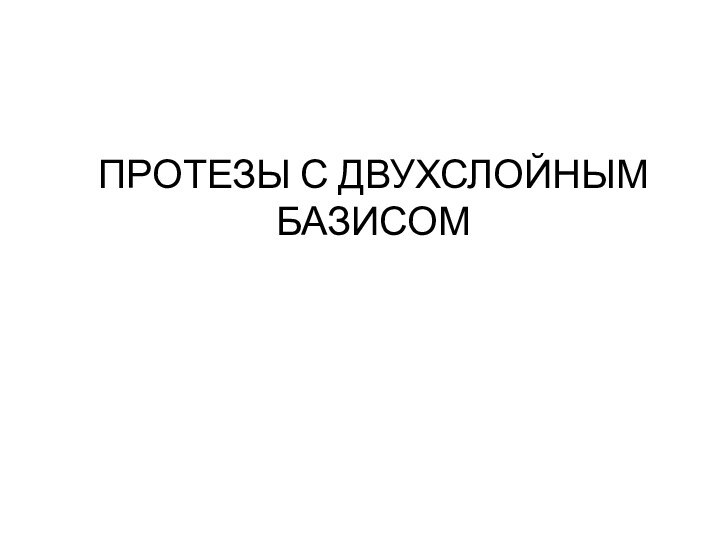 ПРОТЕЗЫ С ДВУХСЛОЙНЫМ БАЗИСОМ